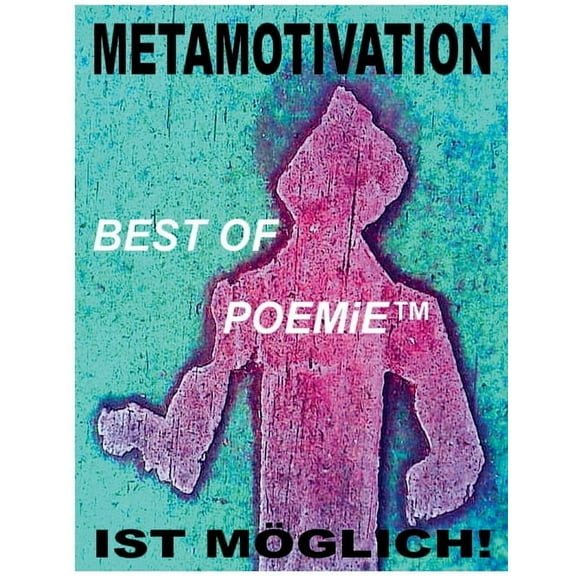 METAMOTIVATION

BEST OF

POEMiE™

IST MÖGLICH!